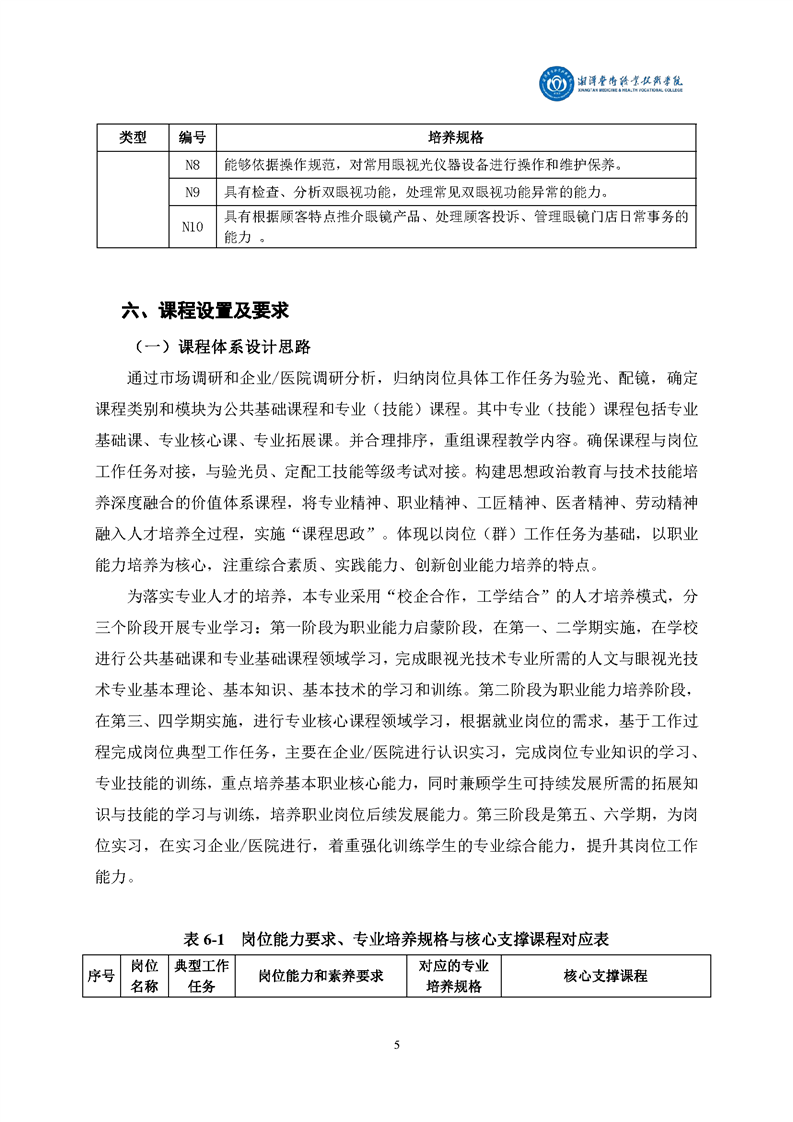 湘潭医卫职业技术学院
XIANGTAN MEDICINE & HEALTH VOCATIONAL COLLEGE

| 类型 | 编号 | 培养规格 |
|---|---|---|
| | N8 | 能够依据操作规范，对常用眼视光仪器设备进行操作和维护保养。 |
| | N9 | 具有检查、分析双眼视功能，处理常见双眼视功能异常的能力。 |
| | N10 | 具有根据顾客特点推介眼镜产品、处理顾客投诉、管理眼镜门店日常事务的能力 。 |

六、课程设置及要求

（一）课程体系设计思路

通过市场调研和企业/医院调研分析，归纳岗位具体工作任务为验光、配镜，确定课程类别和模块为公共基础课程和专业（技能）课程。其中专业（技能）课程包括专业基础课、专业核心课、专业拓展课。并合理排序，重组课程教学内容。确保课程与岗位工作任务对接，与验光员、定配工技能等级考试对接。构建思想政治教育与技术技能培养深度融合的价值体系课程，将专业精神、职业精神、工匠精神、医者精神、劳动精神融入人才培养全过程，实施“课程思政”。体现以岗位（群）工作任务为基础，以职业能力培养为核心，注重综合素质、实践能力、创新创业能力培养的特点。

为落实专业人才的培养，本专业采用“校企合作，工学结合”的人才培养模式，分三个阶段开展专业学习：第一阶段为职业能力启蒙阶段，在第一、二学期实施，在学校进行公共基础课和专业基础课程领域学习，完成眼视光技术专业所需的人文与眼视光技术专业基本理论、基本知识、基本技术的学习和训练。第二阶段为职业能力培养阶段，在第三、四学期实施，进行专业核心课程领域学习，根据就业岗位的需求，基于工作过程完成岗位典型工作任务，主要在企业/医院进行认识实习，完成岗位专业知识的学习、专业技能的训练，重点培养基本职业核心能力，同时兼顾学生可持续发展所需的拓展知识与技能的学习与训练，培养职业岗位后续发展能力。第三阶段是第五、六学期，为岗位实习，在实习企业/医院进行，着重强化训练学生的专业综合能力，提升其岗位工作能力。

表 6-1 岗位能力要求、专业培养规格与核心支撑课程对应表

| 序号 | 岗位名称 | 典型工作任务 | 岗位能力和素养要求 | 对应的专业培养规格 | 核心支撑课程 |
|---|---|---|---|---|---|

5